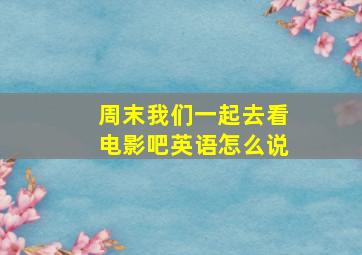 周末我们一起去看电影吧英语怎么说